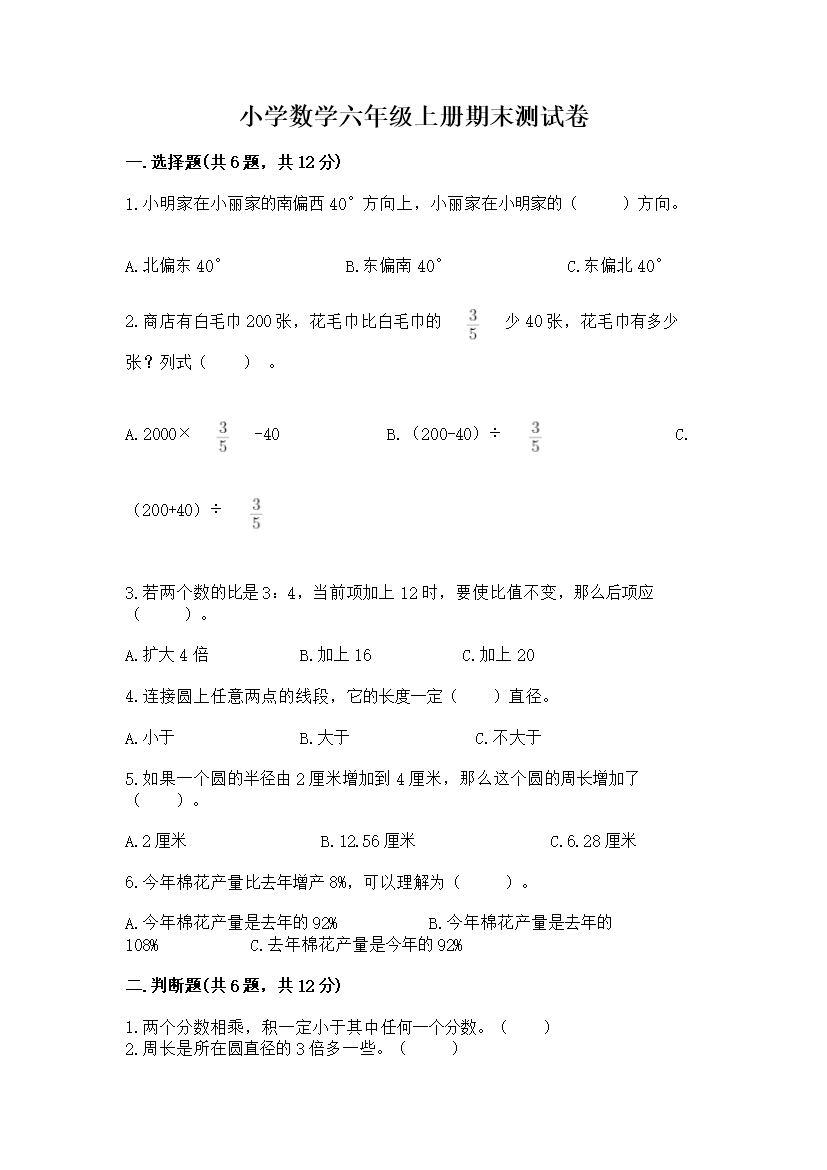 小学数学六年级上册期末测试卷

一.选择题(共6题，共12分)

1.小明家在小丽家的南偏西40°方向上，小丽家在小明家的（　　）方向。

A.北偏东40° B.东偏南40° C.东偏北40°

2.商店有白毛巾200张，花毛巾比白毛巾的$\frac{3}{5}$少40张，花毛巾有多少张？列式（　　）。

A.2000×$\frac{3}{5}$-40 B.（200-40）÷$\frac{3}{5}$ C.（200+40）÷$\frac{3}{5}$

3.若两个数的比是3：4，当前项加上12时，要使比值不变，那么后项应（　　）。

A.扩大4倍 B.加上16 C.加上20

4.连接圆上任意两点的线段，它的长度一定（　　）直径。

A.小于 B.大于 C.不大于

5.如果一个圆的半径由2厘米增加到4厘米，那么这个圆的周长增加了（　　）。

A.2厘米 B.12.56厘米 C.6.28厘米

6.今年棉花产量比去年增产8%，可以理解为（　　）。

A.今年棉花产量是去年的92% B.今年棉花产量是去年的108% C.去年棉花产量是今年的92%

二.判断题(共6题，共12分)

1.两个分数相乘，积一定小于其中任何一个分数。（　　）
2.周长是所在圆直径的3倍多一些。（　　）